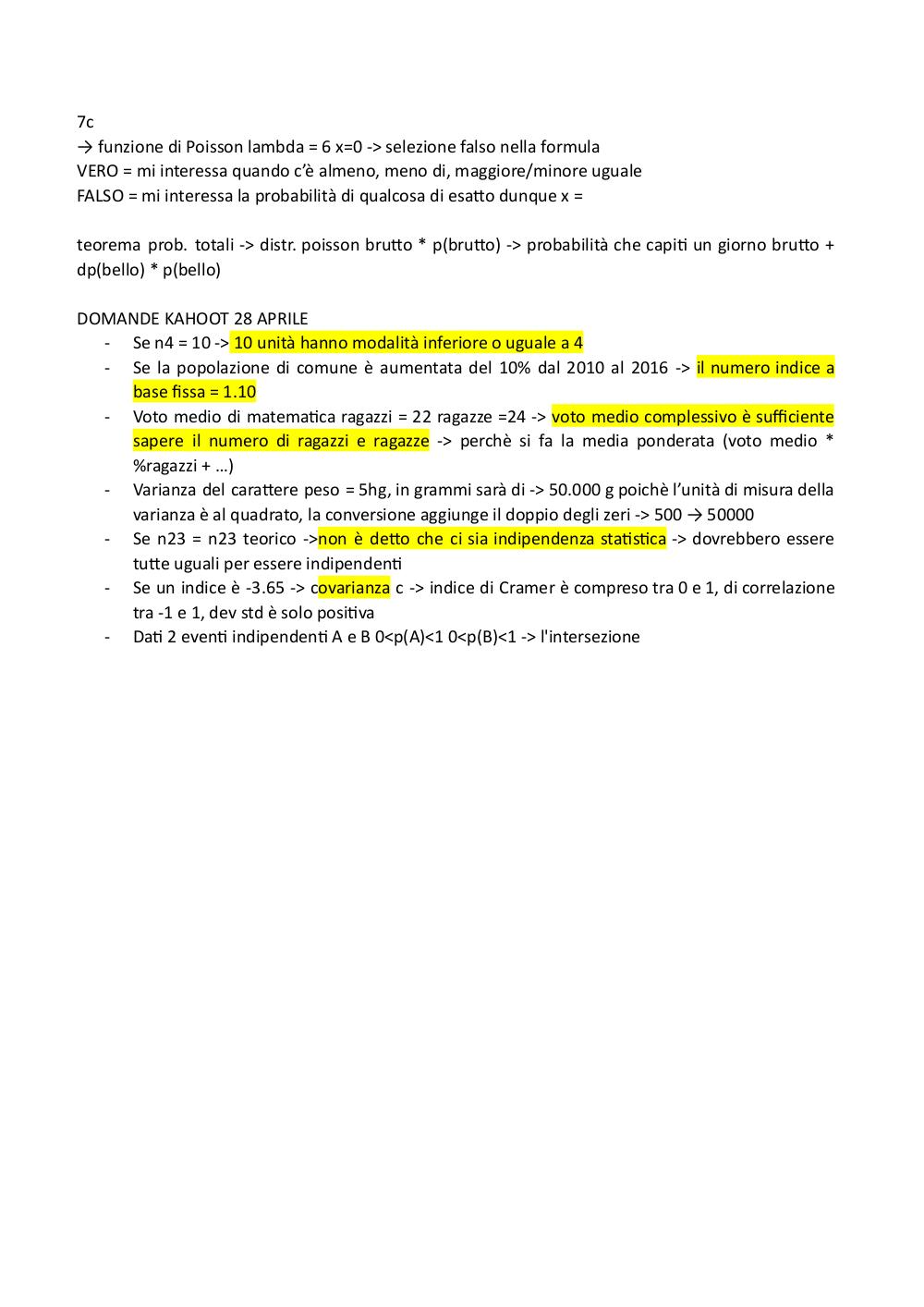 7c
→ funzione di Poisson lambda = 6 x=0 -> selezione falso nella formula
VERO = mi interessa quando c'è almeno, meno di, maggiore/minore uguale
FALSO = mi interessa la probabilità di qualcosa di esatto dunque x =

teorema prob. totali -> distr. poisson brutto * p(brutto) -> probabilità che capiti un giorno brutto + dp(bello) * p(bello)

DOMANDE KAHOOT 28 APRILE
- Se n4 = 10 -> 10 unità hanno modalità inferiore o uguale a 4
- Se la popolazione di comune è aumentata del 10% dal 2010 al 2016 -> il numero indice a base fissa = 1.10
- Voto medio di matematica ragazzi = 22 ragazze =24 -> voto medio complessivo è sufficiente sapere il numero di ragazzi e ragazze -> perchè si fa la media ponderata (voto medio * %ragazzi + …)
- Varianza del carattere peso = 5hg, in grammi sarà di -> 50.000 g poichè l'unità di misura della varianza è al quadrato, la conversione aggiunge il doppio degli zeri -> 500 → 50000
- Se n23 = n23 teorico ->non è detto che ci sia indipendenza statistica -> dovrebbero essere tutte uguali per essere indipendenti
- Se un indice è -3.65 -> covarianza c -> indice di Cramer è compreso tra 0 e 1, di correlazione tra -1 e 1, dev std è solo positiva
- Dati 2 eventi indipendenti A e B 0<p(A)<1 0<p(B)<1 -> l'intersezione